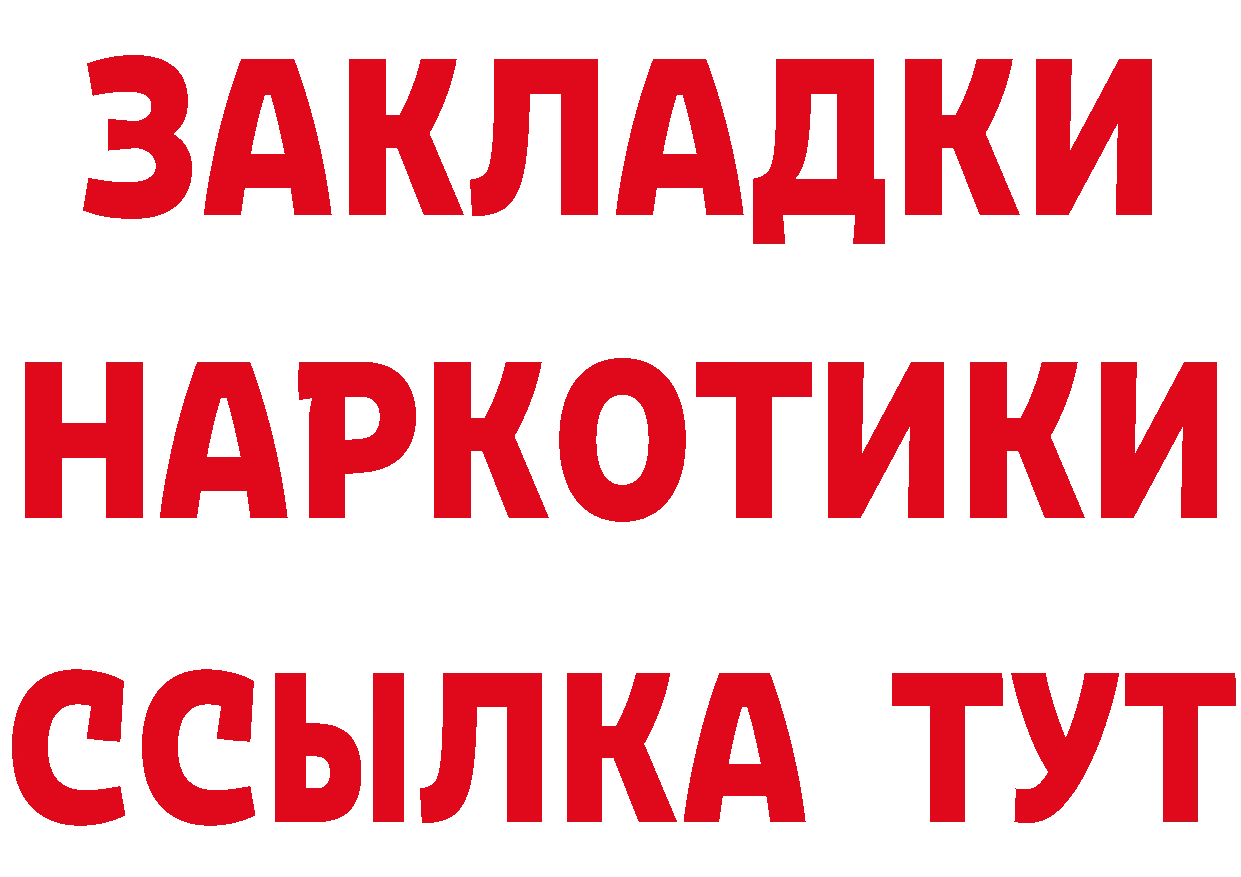 ЗАКЛАДКИ
НАРКОТИКИ
ССЫЛКА ТУТ